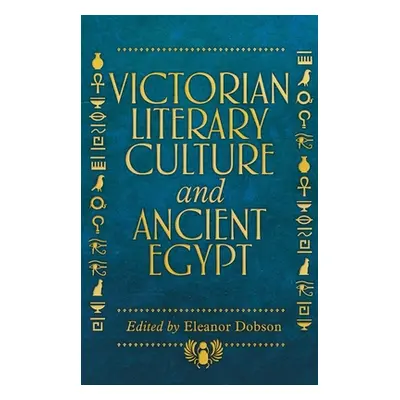 VICTORIAN LITERARY CULTURE and ANCIENT EGYPT

Edited by Eleanor Dobson